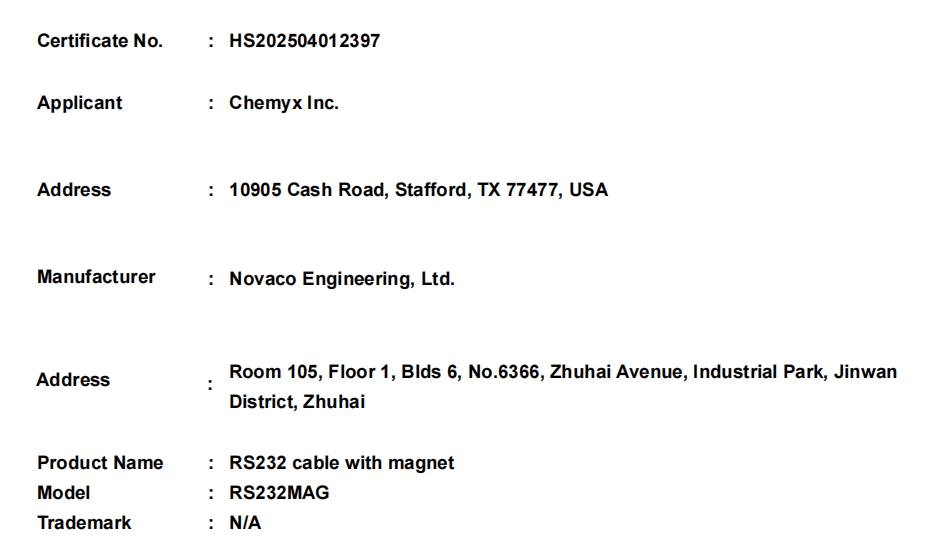 Certificate No. : HS202504012397

Applicant : Chemyx Inc.

Address : 10905 Cash Road, Stafford, TX 77477, USA

Manufacturer : Novaco Engineering, Ltd.

Address : Room 105, Floor 1, Blds 6, No.6366, Zhuhai Avenue, Industrial Park, Jinwan District, Zhuhai

Product Name : RS232 cable with magnet
Model : RS232MAG
Trademark : N/A